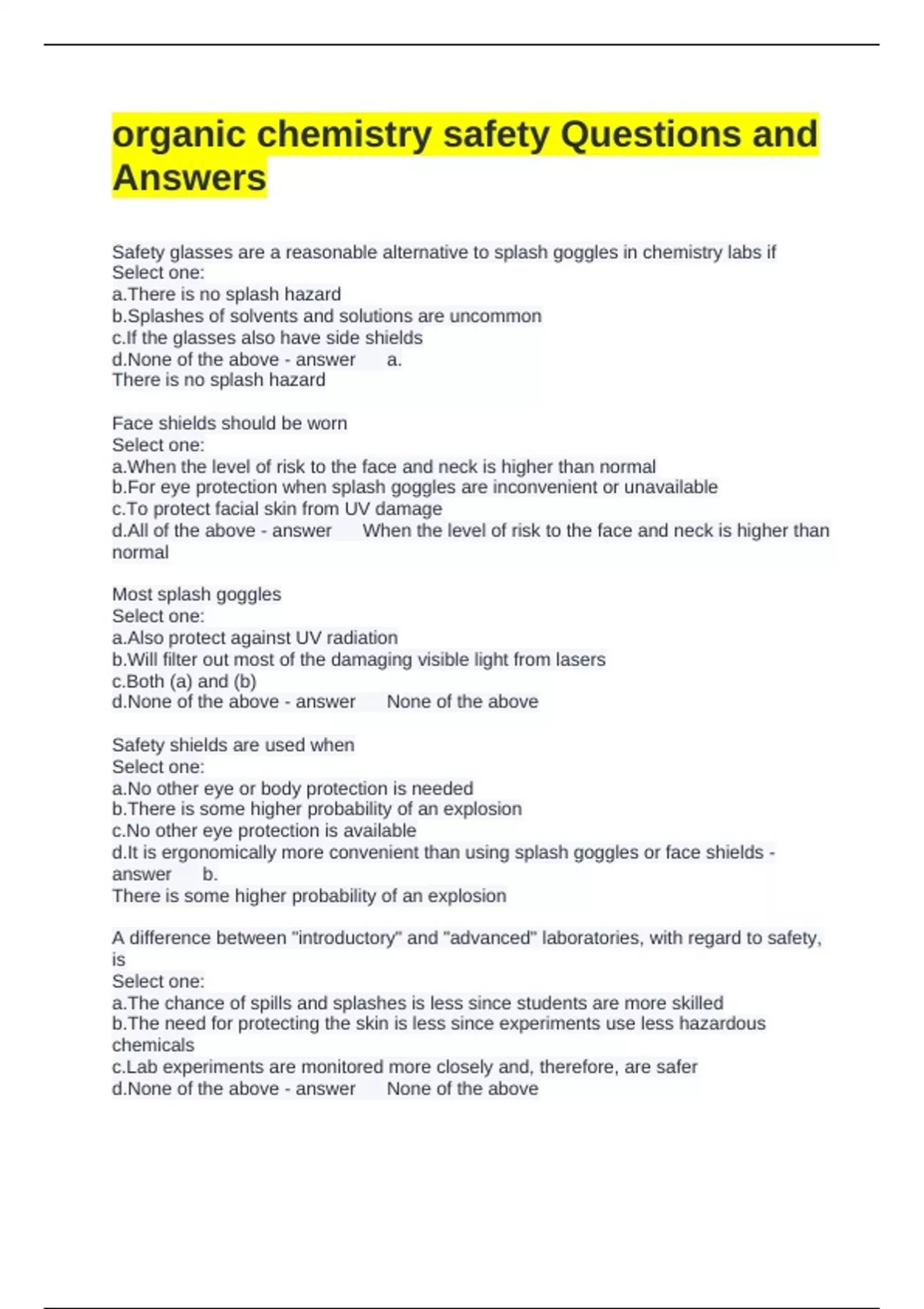 organic chemistry safety Questions and Answers

Safety glasses are a reasonable alternative to splash goggles in chemistry labs if
Select one:
a.There is no splash hazard
b.Splashes of solvents and solutions are uncommon
c.If the glasses also have side shields
d.None of the above - answer a.
There is no splash hazard

Face shields should be worn
Select one:
a.When the level of risk to the face and neck is higher than normal
b.For eye protection when splash goggles are inconvenient or unavailable
c.To protect facial skin from UV damage
d.All of the above - answer When the level of risk to the face and neck is higher than normal

Most splash goggles
Select one:
a.Also protect against UV radiation
b.Will filter out most of the damaging visible light from lasers
c.Both (a) and (b)
d.None of the above - answer None of the above

Safety shields are used when
Select one:
a.No other eye or body protection is needed
b.There is some higher probability of an explosion
c.No other eye protection is available
d.It is ergonomically more convenient than using splash goggles or face shields - answer b.
There is some higher probability of an explosion

A difference between "introductory" and "advanced" laboratories, with regard to safety, is
Select one:
a.The chance of spills and splashes is less since students are more skilled
b.The need for protecting the skin is less since experiments use less hazardous chemicals
c.Lab experiments are monitored more closely and, therefore, are safer
d.None of the above - answer None of the above